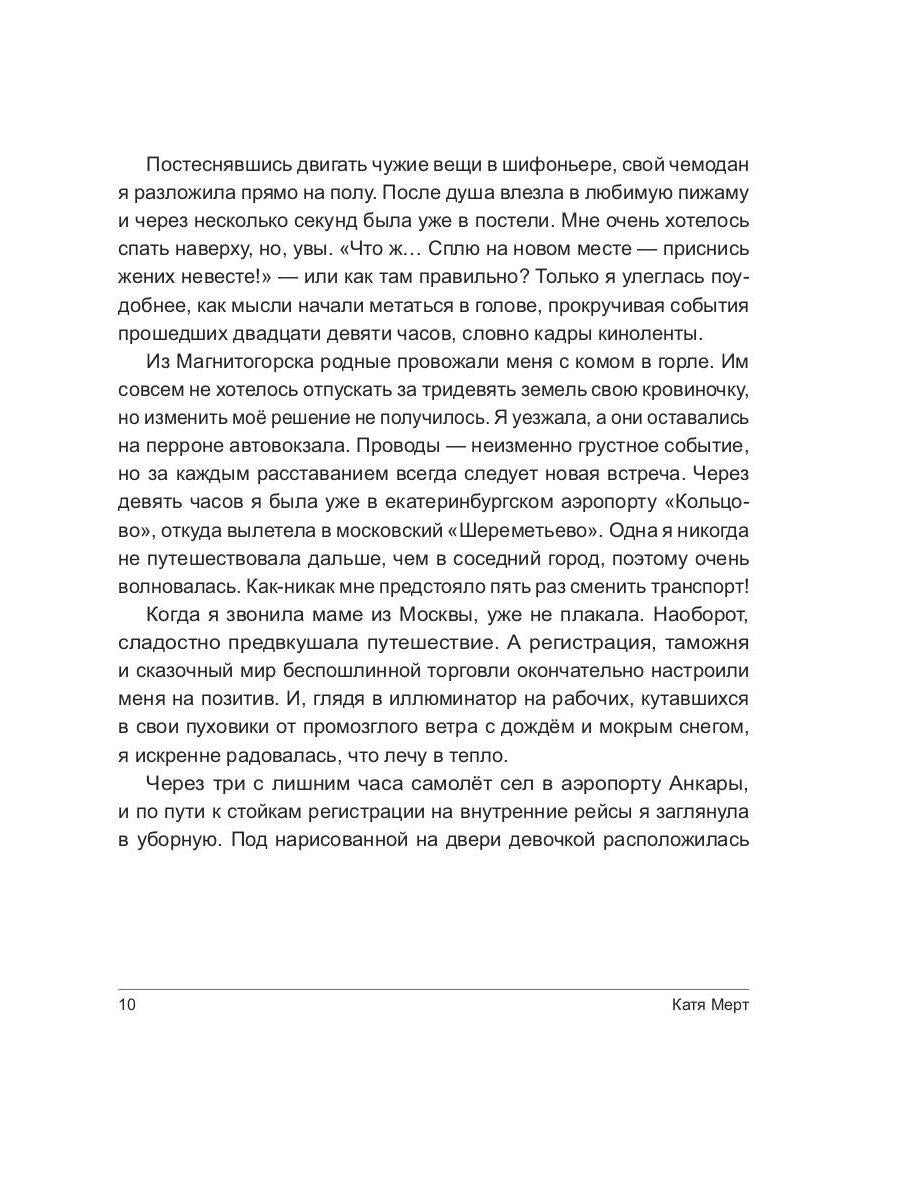 Постеснявшись двигать чужие вещи в шифоньере, свой чемодан я разложила прямо на полу. После душа влезла в любимую пижаму и через несколько секунд была уже в постели. Мне очень хотелось спать наверху, но, увы. «Что ж… Сплю на новом месте — приснись жених невесте!» — или как там правильно? Только я улеглась поудобнее, как мысли начали метаться в голове, прокручивая события прошедших двадцати девяти часов, словно кадры киноленты.

Из Магнитогорска родные провожали меня с комом в горле. Им совсем не хотелось отпускать за тридевять земель свою кровиночку, но изменить моё решение не получилось. Я уезжала, а они оставались на перроне автовокзала. Проводы — неизменно грустное событие, но за каждым расставанием всегда следует новая встреча. Через девять часов я была уже в екатеринбургском аэропорту «Кольцово», откуда вылетела в московский «Шереметьево». Одна я никогда не путешествовала дальше, чем в соседний город, поэтому очень волновалась. Как-никак мне предстояло пять раз сменить транспорт!

Когда я звонила маме из Москвы, уже не плакала. Наоборот, сладостно предвкушала путешествие. А регистрация, таможня и сказочный мир беспошлинной торговли окончательно настроили меня на позитив. И, глядя в иллюминатор на рабочих, кутавшихся в свои пуховики от промозглого ветра с дождём и мокрым снегом, я искренне радовалась, что лечу в тепло.

Через три с лишним часа самолёт сел в аэропорту Анкары, и по пути к стойкам регистрации на внутренние рейсы я заглянула в уборную. Под нарисованной на двери девочкой расположилась

10 Катя Мерт